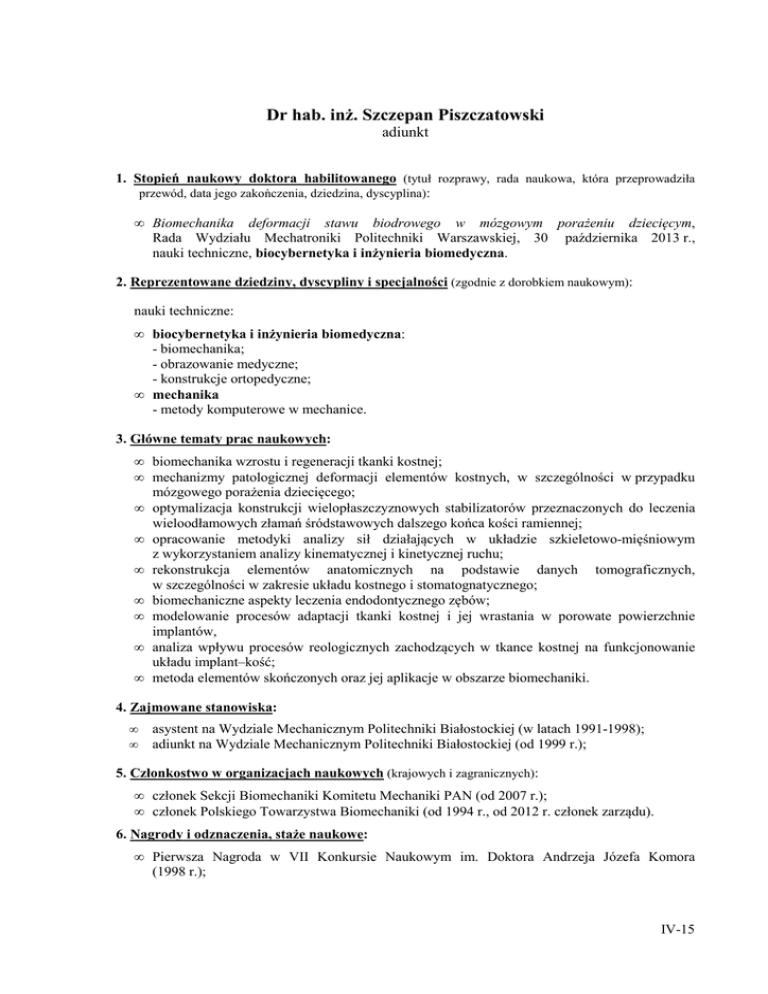 Dr hab. inż. Szczepan Piszczatowski
adiunkt

1. Stopień naukowy doktora habilitowanego (tytuł rozprawy, rada naukowa, która przeprowadziła przewód, data jego zakończenia, dziedzina, dyscyplina):

∞ Biomechanika deformacji stawu biodrowego w mózgowym porażeniu dziecięcym, Rada Wydziału Mechatroniki Politechniki Warszawskiej, 30 października 2013 r., nauki techniczne, biocybernetyka i inżynieria biomedyczna.

2. Reprezentowane dziedziny, dyscypliny i specjalności (zgodnie z dorobkiem naukowym):

nauki techniczne:

∞ biocybernetyka i inżynieria biomedyczna:
- biomechanika;
- obrazowanie medyczne;
- konstrukcje ortopedyczne;
∞ mechanika
- metody komputerowe w mechanice.

3. Główne tematy prac naukowych:

∞ biomechanika wzrostu i regeneracji tkanki kostnej;
∞ mechanizmy patologicznej deformacji elementów kostnych, w szczególności w przypadku mózgowego porażenia dziecięcego;
∞ optymalizacja konstrukcji wielopłaszczyznowych stabilizatorów przeznaczonych do leczenia wieloodłamowych złamań śródstawowych dalszego końca kości ramiennej;
∞ opracowanie metodyki analizy sił działających w układzie szkieletowo-mięśniowym z wykorzystaniem analizy kinematycznej i kinetycznej ruchu;
∞ rekonstrukcja elementów anatomicznych na podstawie danych tomograficznych, w szczególności w zakresie układu kostnego i stomatognatycznego;
∞ biomechaniczne aspekty leczenia endodontycznego zębów;
∞ modelowanie procesów adaptacji tkanki kostnej i jej wrastania w porowate powierzchnie implantów,
∞ analiza wpływu procesów reologicznych zachodzących w tkance kostnej na funkcjonowanie układu implant–kość;
∞ metoda elementów skończonych oraz jej aplikacje w obszarze biomechaniki.

4. Zajmowane stanowiska:

∞ asystent na Wydziale Mechanicznym Politechniki Białostockiej (w latach 1991-1998);
∞ adiunkt na Wydziale Mechanicznym Politechniki Białostockiej (od 1999 r.);

5. Członkostwo w organizacjach naukowych (krajowych i zagranicznych):

∞ członek Sekcji Biomechaniki Komitetu Mechaniki PAN (od 2007 r.);
∞ członek Polskiego Towarzystwa Biomechaniki (od 1994 r., od 2012 r. członek zarządu).

6. Nagrody i odznaczenia, staże naukowe:

∞ Pierwsza Nagroda w VII Konkursie Naukowym im. Doktora Andrzeja Józefa Komora (1998 r.);

IV-15